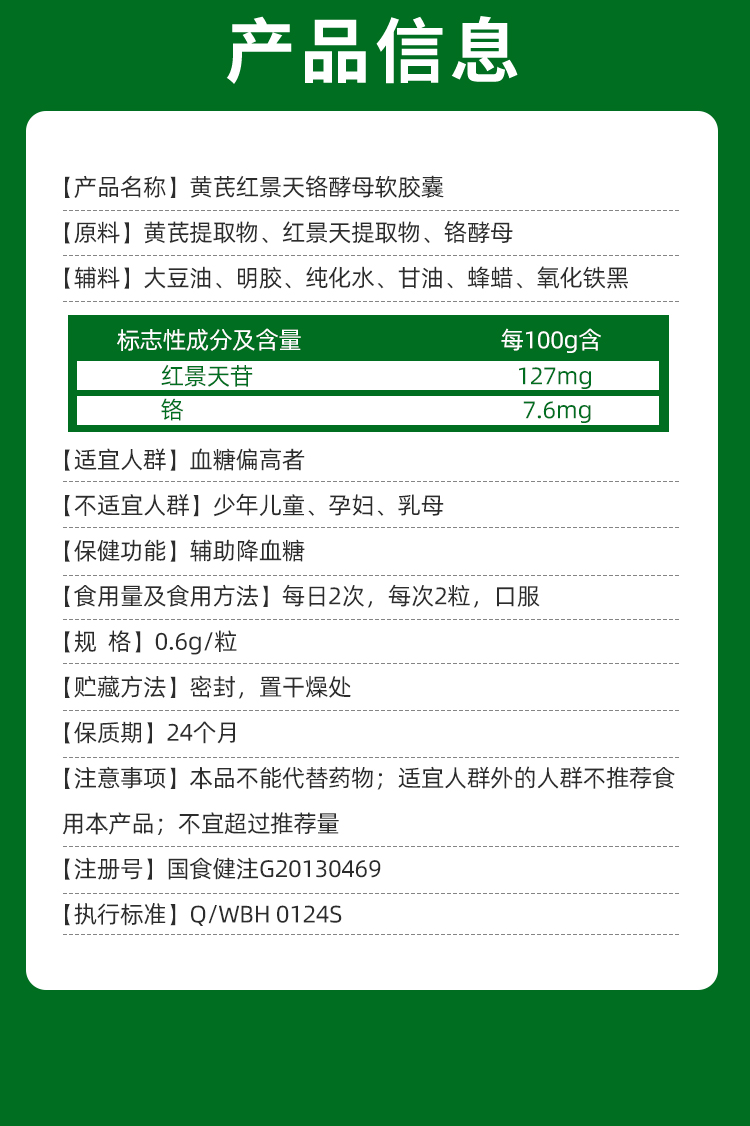 产品信息

【产品名称】黄芪红景天铬酵母软胶囊

【原料】黄芪提取物、红景天提取物、铬酵母

【辅料】大豆油、明胶、纯化水、甘油、蜂蜡、氧化铁黑

| 标志性成分及含量 | 每100g含 |
|---|---|
| 红景天苷 | 127mg |
| 铬 | 7.6mg |

【适宜人群】血糖偏高者

【不适宜人群】少年儿童、孕妇、乳母

【保健功能】辅助降血糖

【食用量及食用方法】每日2次，每次2粒，口服

【规 格】0.6g/粒

【贮藏方法】密封，置干燥处

【保质期】24个月

【注意事项】本品不能代替药物；适宜人群外的人群不推荐食用本产品；不宜超过推荐量

【注册号】国食健注G20130469

【执行标准】Q/WBH 0124S